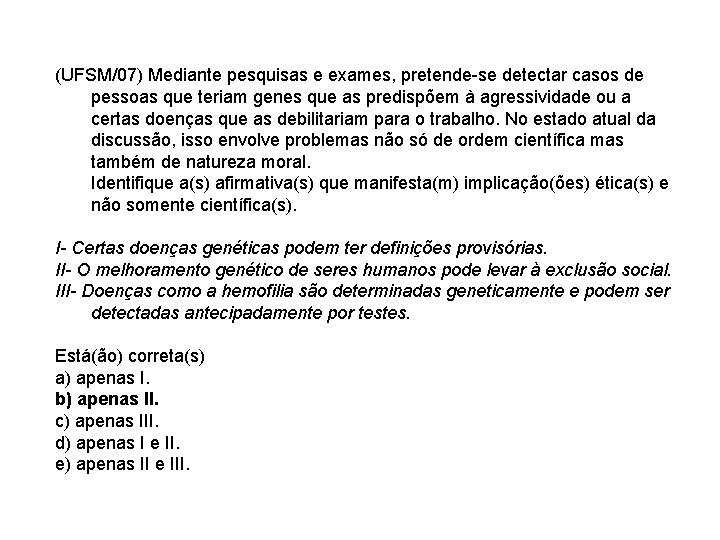 (UFSM/07) Mediante pesquisas e exames, pretende-se detectar casos de pessoas que teriam genes que as predispõem à agressividade ou a certas doenças que as debilitariam para o trabalho. No estado atual da discussão, isso envolve problemas não só de ordem científica mas também de natureza moral.
Identifique a(s) afirmativa(s) que manifesta(m) implicação(ões) ética(s) e não somente científica(s).

I- Certas doenças genéticas podem ter definições provisórias.
II- O melhoramento genético de seres humanos pode levar à exclusão social.
III- Doenças como a hemofilia são determinadas geneticamente e podem ser detectadas antecipadamente por testes.

Está(ão) correta(s)
a) apenas I.
b) apenas II.
c) apenas III.
d) apenas I e II.
e) apenas II e III.